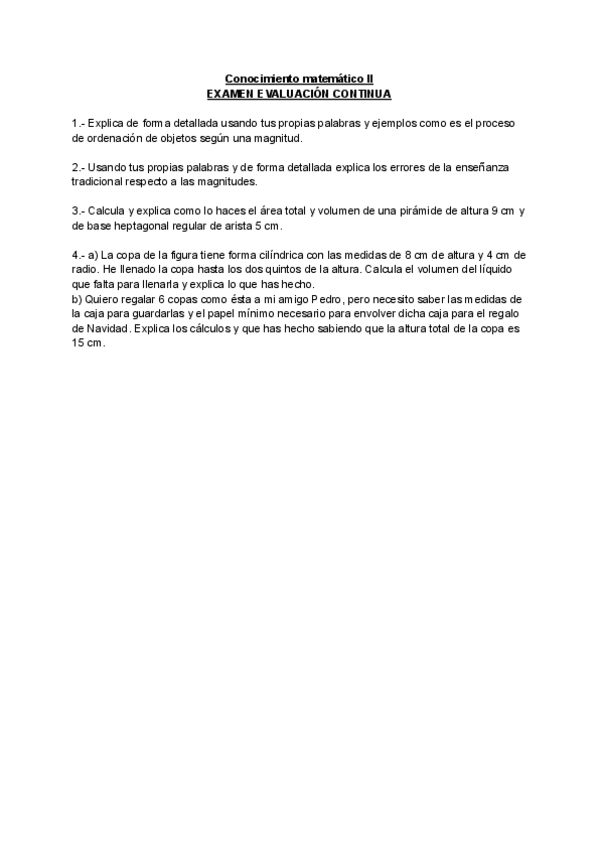 Conocimiento matemático II
EXAMEN EVALUACIÓN CONTINUA

1.- Explica de forma detallada usando tus propias palabras y ejemplos como es el proceso de ordenación de objetos según una magnitud.

2.- Usando tus propias palabras y de forma detallada explica los errores de la enseñanza tradicional respecto a las magnitudes.

3.- Calcula y explica como lo haces el área total y volumen de una pirámide de altura 9 cm y de base heptagonal regular de arista 5 cm.

4.- a) La copa de la figura tiene forma cilíndrica con las medidas de 8 cm de altura y 4 cm de radio. He llenado la copa hasta los dos quintos de la altura. Calcula el volumen del líquido que falta para llenarla y explica lo que has hecho.
b) Quiero regalar 6 copas como ésta a mi amigo Pedro, pero necesito saber las medidas de la caja para guardarlas y el papel mínimo necesario para envolver dicha caja para el regalo de Navidad. Explica los cálculos y que has hecho sabiendo que la altura total de la copa es 15 cm.